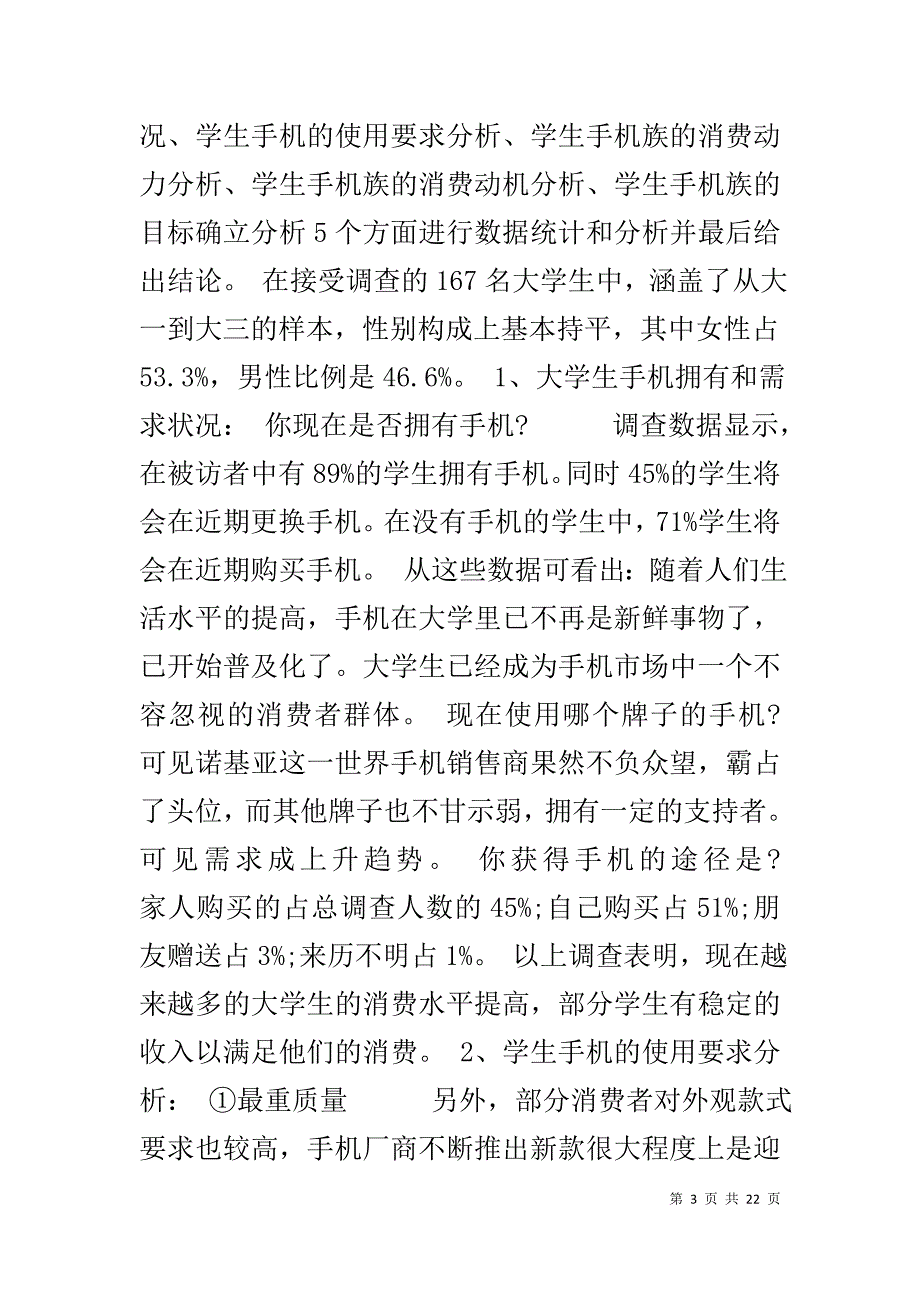 况、学生手机的使用要求分析、学生手机族的消费动力分析、学生手机族的消费动机分析、学生手机族的目标确立分析 5 个方面进行数据统计和分析并最后给出结论。 在接受调查的 167 名大学生中，涵盖了从大一到大三的样本，性别构成上基本持平，其中女性占 53.3%，男性比例是 46.6%。 1、大学生手机拥有和需求状况： 你现在是否拥有手机? 调查数据显示，在被访者中有 89%的学生拥有手机。同时 45%的学生将会在近期更换手机。在没有手机的学生中，71%学生将会在近期购买手机。 从这些数据可看出：随着人们生活水平的提高，手机在大学里已不再是新鲜事物了，已开始普及化了。大学生已经成为手机市场中一个不容忽视的消费者群体。 现在使用哪个牌子的手机? 可见诺基亚这一世界手机销售商果然不负众望，霸占了头位，而其他牌子也不甘示弱，拥有一定的支持者。可见需求成上升趋势。 你获得手机的途径是? 家人购买的占总调查人数的 45%;自己购买占 51%;朋友赠送占 3%;来历不明占 1%。 以上调查表明，现在越来越多的大学生的消费水平提高，部分学生有稳定的收入以满足他们的消费。 2、学生手机的使用要求分析： ①最重质量 另外，部分消费者对外观款式要求也较高，手机厂商不断推出新款很大程度上是迎

第 3 页 共 22 页